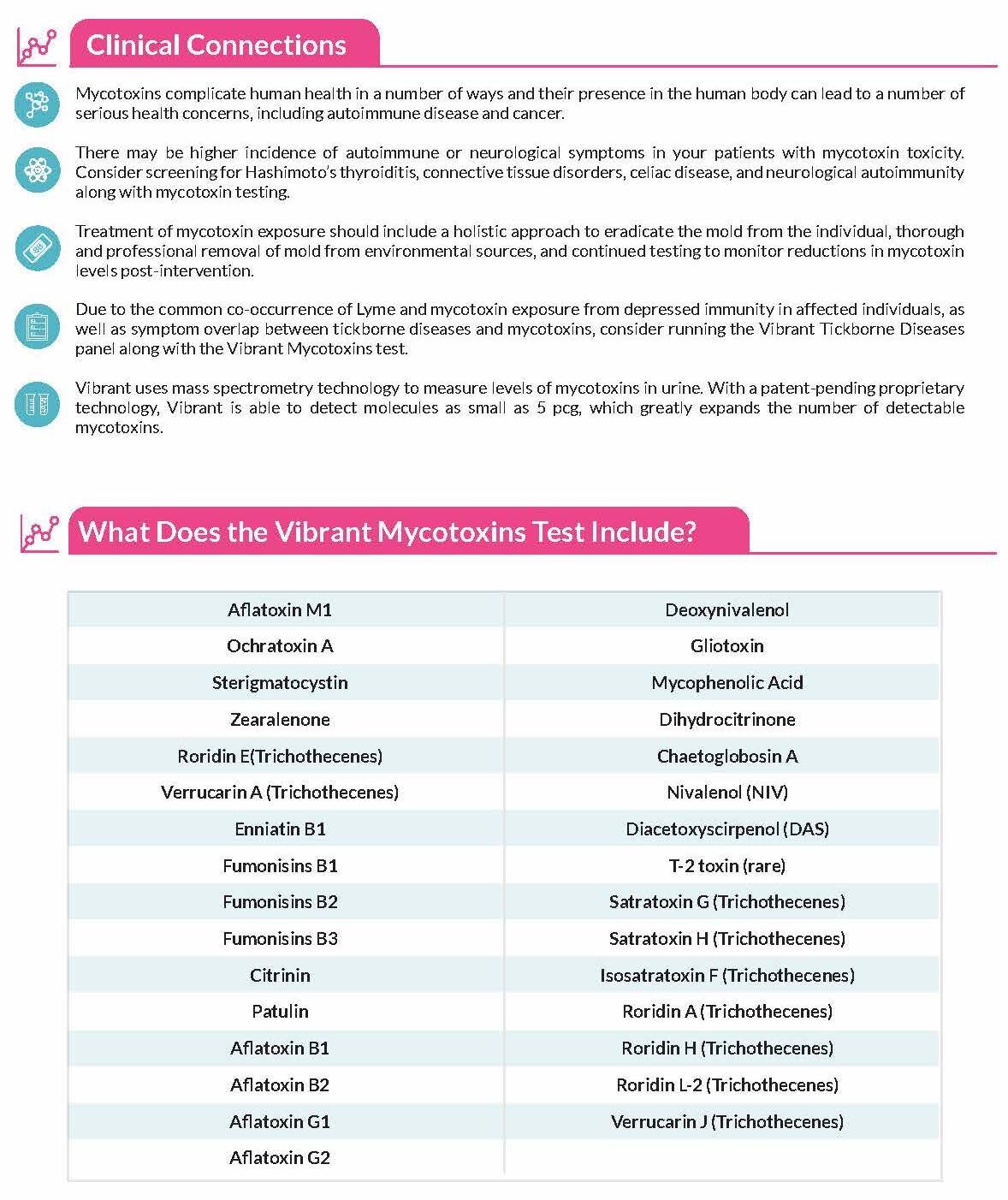 Clinical Connections

Mycotoxins complicate human health in a number of ways and their presence in the human body can lead to a number of serious health concerns, including autoimmune disease and cancer.

There may be higher incidence of autoimmune or neurological symptoms in your patients with mycotoxin toxicity. Consider screening for Hashimoto's thyroiditis, connective tissue disorders, celiac disease, and neurological autoimmunity along with mycotoxin testing.

Treatment of mycotoxin exposure should include a holistic approach to eradicate the mold from the individual, thorough and professional removal of mold from environmental sources, and continued testing to monitor reductions in mycotoxin levels post-intervention.

Due to the common co-occurrence of Lyme and mycotoxin exposure from depressed immunity in affected individuals, as well as symptom overlap between tickborne diseases and mycotoxins, consider running the Vibrant Tickborne Diseases panel along with the Vibrant Mycotoxins test.

Vibrant uses mass spectrometry technology to measure levels of mycotoxins in urine. With a patent-pending proprietary technology, Vibrant is able to detect molecules as small as 5 pcg, which greatly expands the number of detectable mycotoxins.

What Does the Vibrant Mycotoxins Test Include?

| Aflatoxin M1 | Deoxynivalenol |
|---|---|
| Ochratoxin A | Gliotoxin |
| Sterigmatocystin | Mycophenolic Acid |
| Zearalenone | Dihydrocitrinone |
| Roridin E(Trichothecenes) | Chaetoglobosin A |
| Verrucarin A (Trichothecenes) | Nivalenol (NIV) |
| Enniatin B1 | Diacetoxyscirpenol (DAS) |
| Fumonisins B1 | T-2 toxin (rare) |
| Fumonisins B2 | Satratoxin G (Trichothecenes) |
| Fumonisins B3 | Satratoxin H (Trichothecenes) |
| Citrinin | Isosatratoxin F (Trichothecenes) |
| Patulin | Roridin A (Trichothecenes) |
| Aflatoxin B1 | Roridin H (Trichothecenes) |
| Aflatoxin B2 | Roridin L-2 (Trichothecenes) |
| Aflatoxin G1 | Verrucarin J (Trichothecenes) |
| Aflatoxin G2 | |